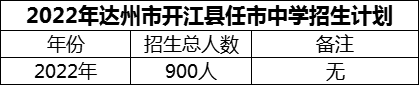 2022年达州市开江县任市中学招生计划

| 年份 | 招生总人数 | 备注 |
|---|---|---|
| 2022年 | 900人 | 无 |